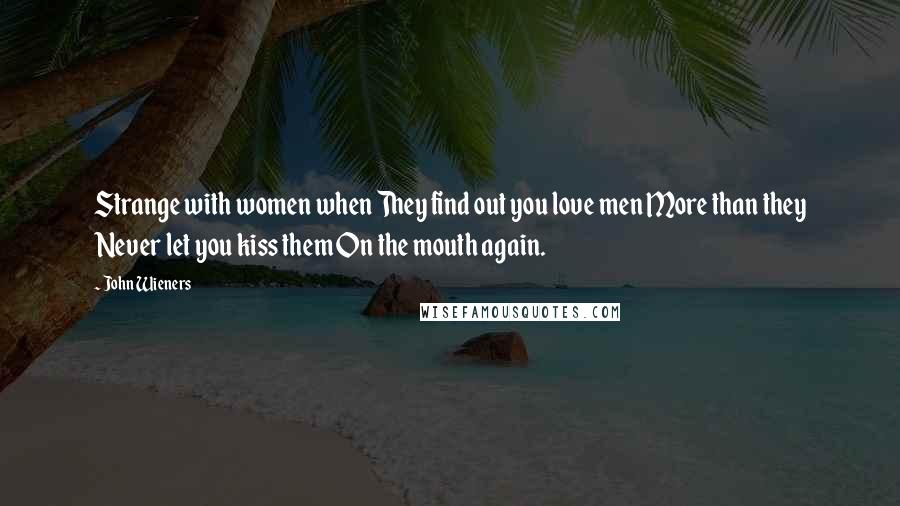 Strange with women when They find out you love men More than they Never let you kiss them On the mouth again.

- John Wieners

WISEFAMOUSQUOTES.COM